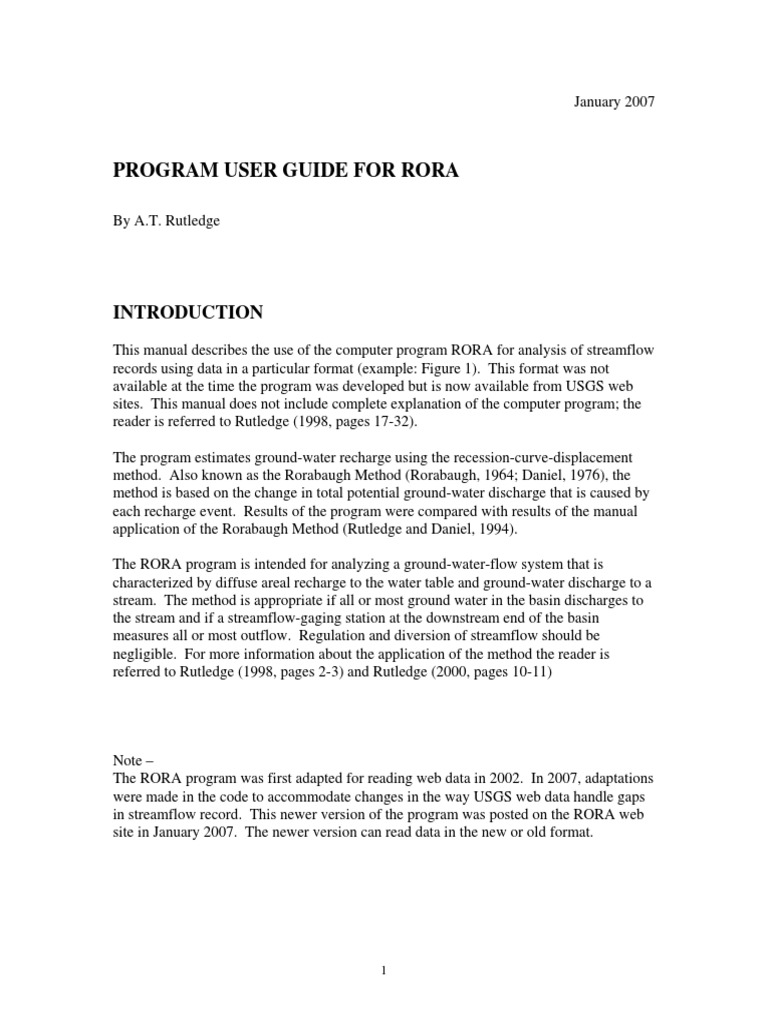 January 2007

PROGRAM USER GUIDE FOR RORA

By A.T. Rutledge

INTRODUCTION

This manual describes the use of the computer program RORA for analysis of streamflow records using data in a particular format (example: Figure 1). This format was not available at the time the program was developed but is now available from USGS web sites. This manual does not include complete explanation of the computer program; the reader is referred to Rutledge (1998, pages 17-32).

The program estimates ground-water recharge using the recession-curve-displacement method. Also known as the Rorabaugh Method (Rorabaugh, 1964; Daniel, 1976), the method is based on the change in total potential ground-water discharge that is caused by each recharge event. Results of the program were compared with results of the manual application of the Rorabaugh Method (Rutledge and Daniel, 1994).

The RORA program is intended for analyzing a ground-water-flow system that is characterized by diffuse areal recharge to the water table and ground-water discharge to a stream. The method is appropriate if all or most ground water in the basin discharges to the stream and if a streamflow-gaging station at the downstream end of the basin measures all or most outflow. Regulation and diversion of streamflow should be negligible. For more information about the application of the method the reader is referred to Rutledge (1998, pages 2-3) and Rutledge (2000, pages 10-11)

Note –
The RORA program was first adapted for reading web data in 2002. In 2007, adaptations were made in the code to accommodate changes in the way USGS web data handle gaps in streamflow record. This newer version of the program was posted on the RORA web site in January 2007. The newer version can read data in the new or old format.

1